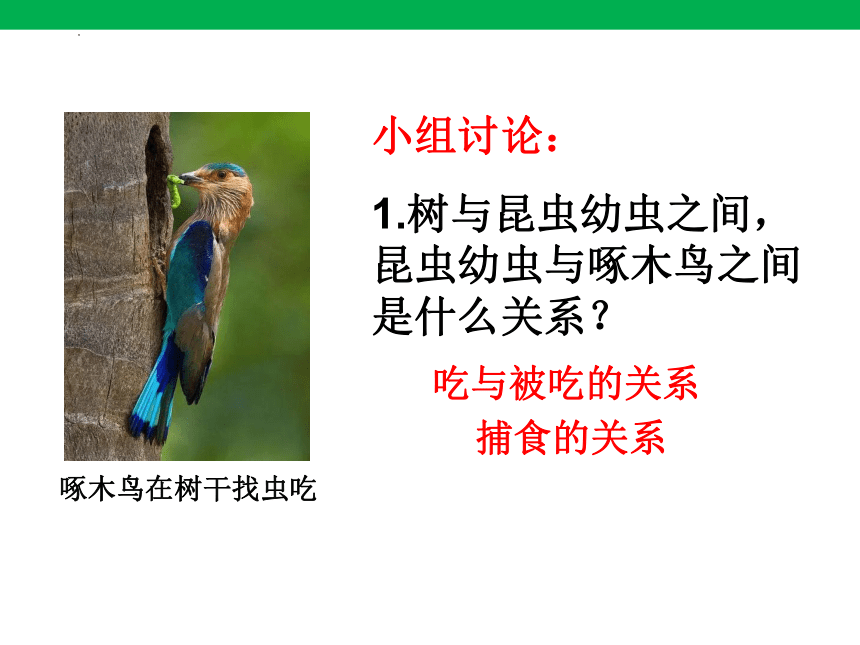 小组讨论：

1.树与昆虫幼虫之间，昆虫幼虫与啄木鸟之间是什么关系？

吃与被吃的关系

捕食的关系

啄木鸟在树干找虫吃